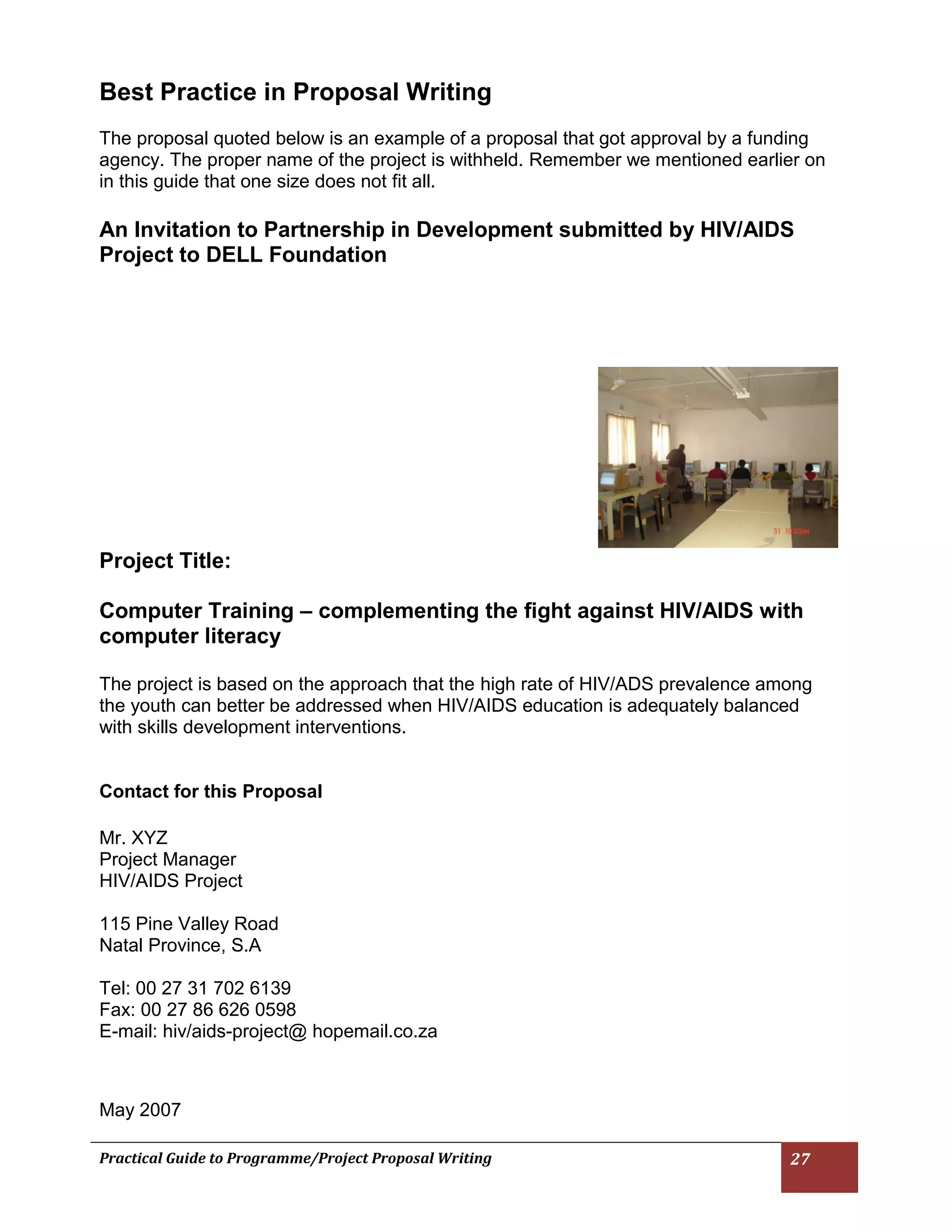 Best Practice in Proposal Writing

The proposal quoted below is an example of a proposal that got approval by a funding agency. The proper name of the project is withheld. Remember we mentioned earlier on in this guide that one size does not fit all.

An Invitation to Partnership in Development submitted by HIV/AIDS Project to DELL Foundation

31 10:40AM

Project Title:

Computer Training – complementing the fight against HIV/AIDS with computer literacy

The project is based on the approach that the high rate of HIV/ADS prevalence among the youth can better be addressed when HIV/AIDS education is adequately balanced with skills development interventions.

Contact for this Proposal

Mr. XYZ
Project Manager
HIV/AIDS Project

115 Pine Valley Road
Natal Province, S.A

Tel: 00 27 31 702 6139
Fax: 00 27 86 626 0598
E-mail: hiv/aids-project@ hopemail.co.za

May 2007

Practical Guide to Programme/Project Proposal Writing 27